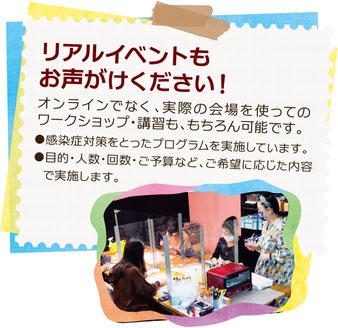 リアルイベントも
お声がけください!

オンラインでなく、実際の会場を使ってのワークショップ・講習も、もちろん可能です。

●感染症対策をとったプログラムを実施しています。
●目的・人数・回数・ご予算など、ご希望に応じた内容で実施します。